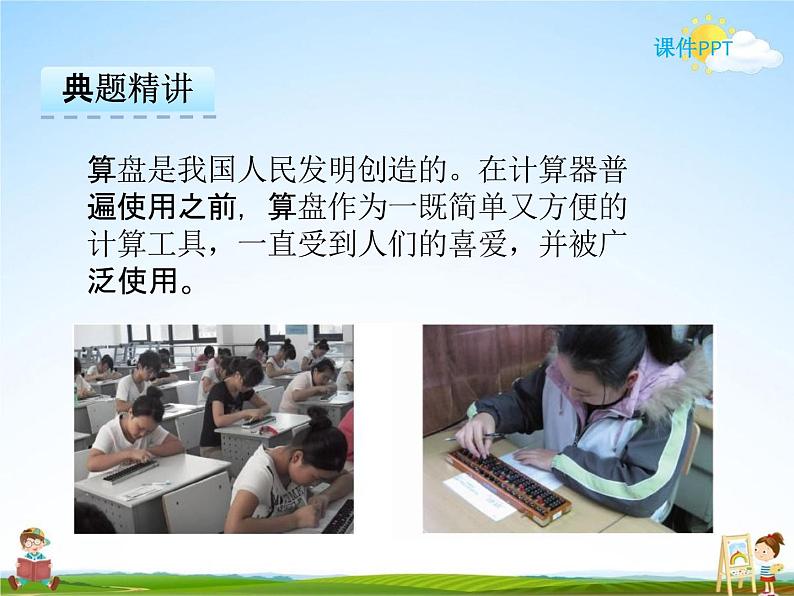 课件PPT

典题精讲

算盘是我国人民发明创造的。在计算器普遍使用之前，算盘作为一既简单又方便的计算工具，一直受到人们的喜爱，并被广泛使用。